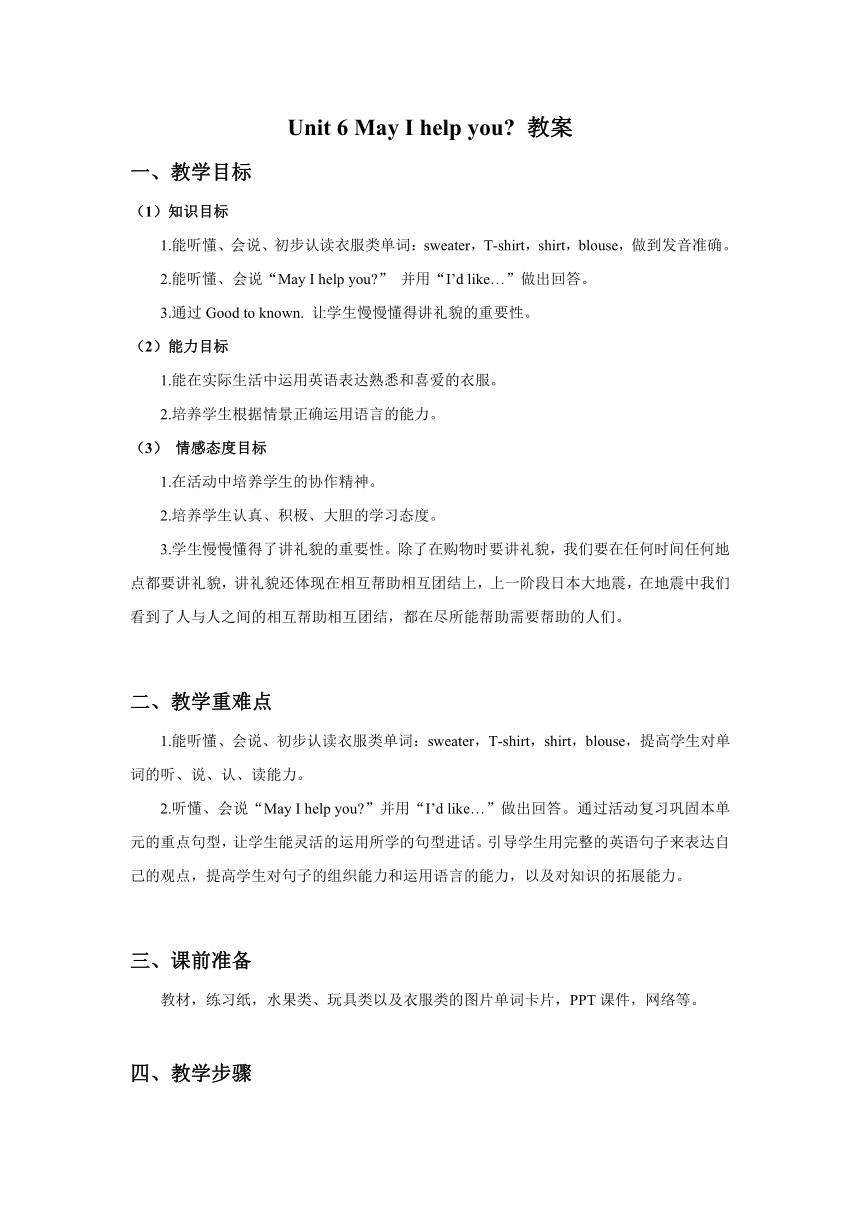 Unit 6 May I help you? 教案

一、教学目标

（1）知识目标

1.能听懂、会说、初步认读衣服类单词：sweater，T-shirt，shirt，blouse，做到发音准确。

2.能听懂、会说“May I help you?” 并用“I’d like…”做出回答。

3.通过 Good to known. 让学生慢慢懂得讲礼貌的重要性。

（2）能力目标

1.能在实际生活中运用英语表达熟悉和喜爱的衣服。

2.培养学生根据情景正确运用语言的能力。

（3） 情感态度目标

1.在活动中培养学生的协作精神。

2.培养学生认真、积极、大胆的学习态度。

3.学生慢慢懂得了讲礼貌的重要性。除了在购物时要讲礼貌，我们要在任何时间任何地点都要讲礼貌，讲礼貌还体现在相互帮助相互团结上，上一阶段日本大地震，在地震中我们看到了人与人之间的相互帮助相互团结，都在尽所能帮助需要帮助的人们。

二、教学重难点

1.能听懂、会说、初步认读衣服类单词：sweater，T-shirt，shirt，blouse，提高学生对单词的听、说、认、读能力。

2.听懂、会说“May I help you?”并用“I’d like…”做出回答。通过活动复习巩固本单元的重点句型，让学生能灵活的运用所学的句型进话。引导学生用完整的英语句子来表达自己的观点，提高学生对句子的组织能力和运用语言的能力，以及对知识的拓展能力。

三、课前准备

教材，练习纸，水果类、玩具类以及衣服类的图片单词卡片，PPT 课件，网络等。

四、教学步骤